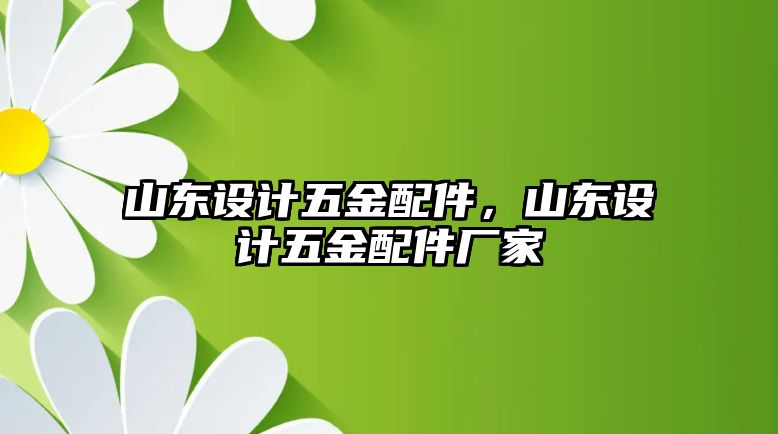 山东设计五金配件，山东设计五金配件厂家